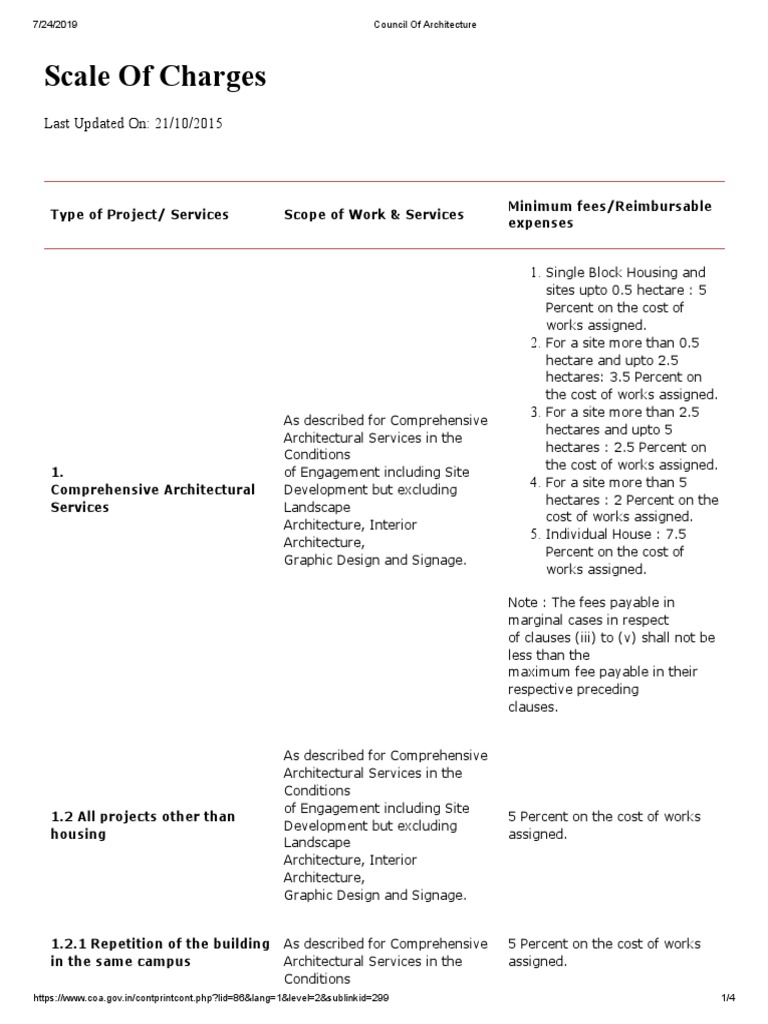 7/24/2019 Council Of Architecture

Scale Of Charges

Last Updated On: 21/10/2015

| Type of Project/ Services | Scope of Work & Services | Minimum fees/Reimbursable expenses |
|---|---|---|
| 1. Comprehensive Architectural Services | As described for Comprehensive Architectural Services in the Conditions of Engagement including Site Development but excluding Landscape Architecture, Interior Architecture, Graphic Design and Signage. | 1. Single Block Housing and sites upto 0.5 hectare : 5 Percent on the cost of works assigned. 2. For a site more than 0.5 hectare and upto 2.5 hectares: 3.5 Percent on the cost of works assigned. 3. For a site more than 2.5 hectares and upto 5 hectares : 2.5 Percent on the cost of works assigned. 4. For a site more than 5 hectares : 2 Percent on the cost of works assigned. 5. Individual House : 7.5 Percent on the cost of works assigned. Note : The fees payable in marginal cases in respect of clauses (iii) to (v) shall not be less than the maximum fee payable in their respective preceding clauses. |
| 1.2 All projects other than housing | As described for Comprehensive Architectural Services in the Conditions of Engagement including Site Development but excluding Landscape Architecture, Interior Architecture, Graphic Design and Signage. | 5 Percent on the cost of works assigned. |
| 1.2.1 Repetition of the building in the same campus | As described for Comprehensive Architectural Services in the Conditions | 5 Percent on the cost of works assigned. |

https://www.coa.gov.in/contprintcont.php?lid=86&lang=1&level=2&sublinkid=299 1/4